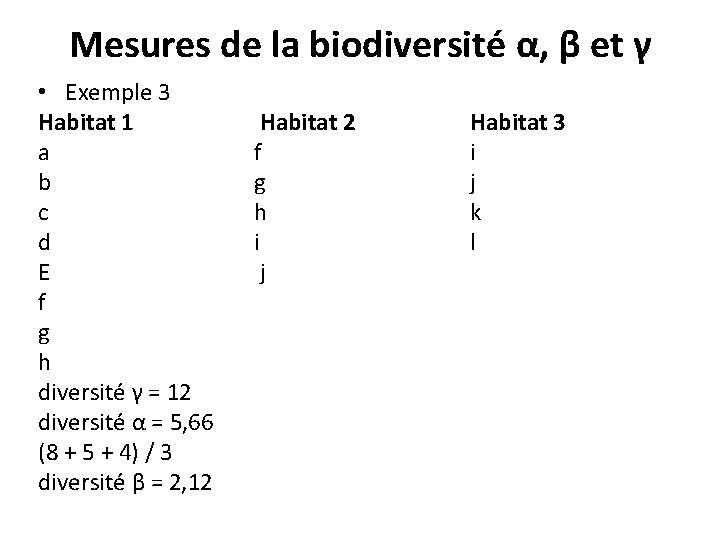 Mesures de la biodiversité α, β et γ

• Exemple 3

| Habitat 1 | Habitat 2 | Habitat 3 |
|---|---|---|
| a | f | i |
| b | g | j |
| c | h | k |
| d | i | l |
| E | j | |
| f | | |
| g | | |
| h | | |

diversité γ = 12
diversité α = 5,66
(8 + 5 + 4) / 3
diversité β = 2,12